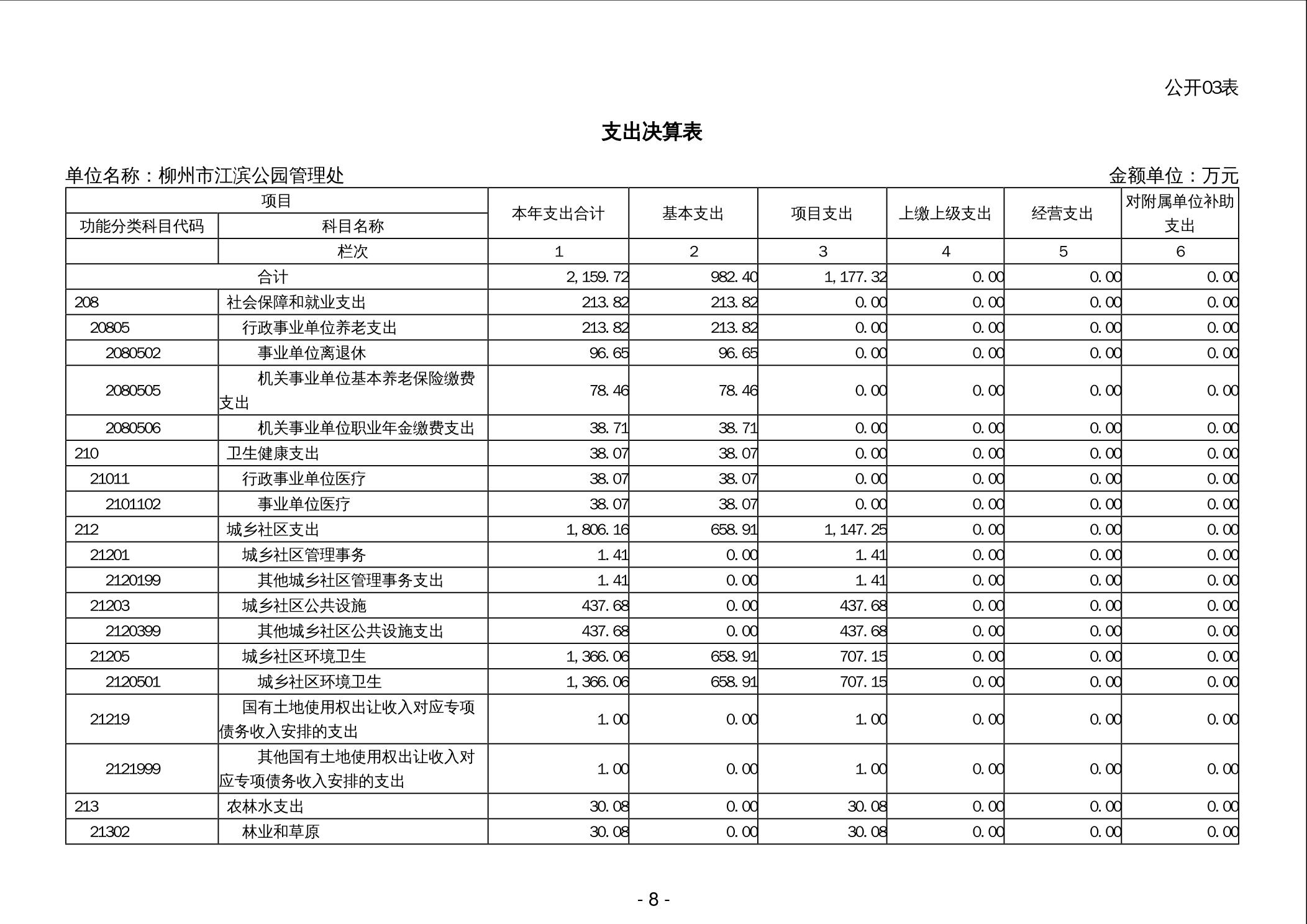 公开03表

支出决算表

单位名称：柳州市江滨公园管理处　　金额单位：万元

| 项目 | | 本年支出合计 | 基本支出 | 项目支出 | 上缴上级支出 | 经营支出 | 对附属单位补助支出 |
|---|---|---|---|---|---|---|---|
| 功能分类科目代码 | 科目名称 | | | | | | |
| | 栏次 | 1 | 2 | 3 | 4 | 5 | 6 |
| 合计 | | 2,159.72 | 982.40 | 1,177.32 | 0.00 | 0.00 | 0.00 |
| 208 | 社会保障和就业支出 | 213.82 | 213.82 | 0.00 | 0.00 | 0.00 | 0.00 |
| 20805 | 行政事业单位养老支出 | 213.82 | 213.82 | 0.00 | 0.00 | 0.00 | 0.00 |
| 2080502 | 事业单位离退休 | 96.65 | 96.65 | 0.00 | 0.00 | 0.00 | 0.00 |
| 2080505 | 机关事业单位基本养老保险缴费支出 | 78.46 | 78.46 | 0.00 | 0.00 | 0.00 | 0.00 |
| 2080506 | 机关事业单位职业年金缴费支出 | 38.71 | 38.71 | 0.00 | 0.00 | 0.00 | 0.00 |
| 210 | 卫生健康支出 | 38.07 | 38.07 | 0.00 | 0.00 | 0.00 | 0.00 |
| 21011 | 行政事业单位医疗 | 38.07 | 38.07 | 0.00 | 0.00 | 0.00 | 0.00 |
| 2101102 | 事业单位医疗 | 38.07 | 38.07 | 0.00 | 0.00 | 0.00 | 0.00 |
| 212 | 城乡社区支出 | 1,806.16 | 658.91 | 1,147.25 | 0.00 | 0.00 | 0.00 |
| 21201 | 城乡社区管理事务 | 1.41 | 0.00 | 1.41 | 0.00 | 0.00 | 0.00 |
| 2120199 | 其他城乡社区管理事务支出 | 1.41 | 0.00 | 1.41 | 0.00 | 0.00 | 0.00 |
| 21203 | 城乡社区公共设施 | 437.68 | 0.00 | 437.68 | 0.00 | 0.00 | 0.00 |
| 2120399 | 其他城乡社区公共设施支出 | 437.68 | 0.00 | 437.68 | 0.00 | 0.00 | 0.00 |
| 21205 | 城乡社区环境卫生 | 1,366.06 | 658.91 | 707.15 | 0.00 | 0.00 | 0.00 |
| 2120501 | 城乡社区环境卫生 | 1,366.06 | 658.91 | 707.15 | 0.00 | 0.00 | 0.00 |
| 21219 | 国有土地使用权出让收入对应专项债务收入安排的支出 | 1.00 | 0.00 | 1.00 | 0.00 | 0.00 | 0.00 |
| 2121999 | 其他国有土地使用权出让收入对应专项债务收入安排的支出 | 1.00 | 0.00 | 1.00 | 0.00 | 0.00 | 0.00 |
| 213 | 农林水支出 | 30.08 | 0.00 | 30.08 | 0.00 | 0.00 | 0.00 |
| 21302 | 林业和草原 | 30.08 | 0.00 | 30.08 | 0.00 | 0.00 | 0.00 |

- 8 -